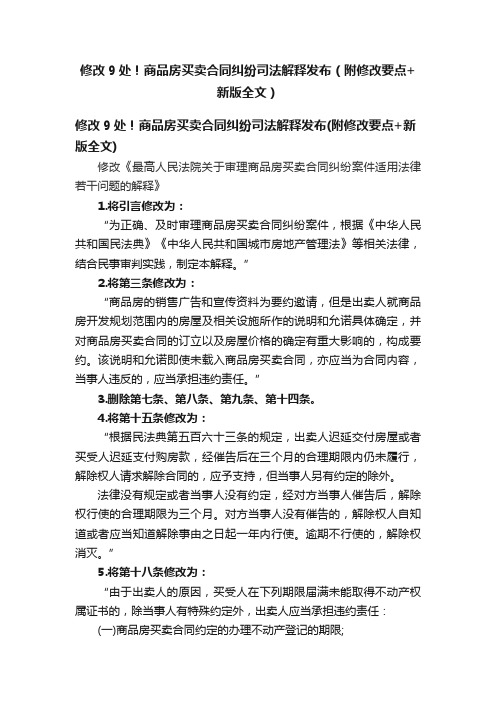 修改 9 处！商品房买卖合同纠纷司法解释发布（附修改要点+新版全文）

修改 9 处！商品房买卖合同纠纷司法解释发布(附修改要点+新版全文)

修改《最高人民法院关于审理商品房买卖合同纠纷案件适用法律若干问题的解释》

1.将引言修改为：

"为正确、及时审理商品房买卖合同纠纷案件，根据《中华人民共和国民法典》《中华人民共和国城市房地产管理法》等相关法律，结合民事审判实践，制定本解释。"

2.将第三条修改为：

"商品房的销售广告和宣传资料为要约邀请，但是出卖人就商品房开发规划范围内的房屋及相关设施所作的说明和允诺具体确定，并对商品房买卖合同的订立以及房屋价格的确定有重大影响的，构成要约。该说明和允诺即使未载入商品房买卖合同，亦应当为合同内容，当事人违反的，应当承担违约责任。"

3.删除第七条、第八条、第九条、第十四条。

4.将第十五条修改为：

"根据民法典第五百六十三条的规定，出卖人迟延交付房屋或者买受人迟延支付购房款，经催告后在三个月的合理期限内仍未履行，解除权人请求解除合同的，应予支持，但当事人另有约定的除外。

法律没有规定或者当事人没有约定，经对方当事人催告后，解除权行使的合理期限为三个月。对方当事人没有催告的，解除权人自知道或者应当知道解除事由之日起一年内行使。逾期不行使的，解除权消灭。"

5.将第十八条修改为：

"由于出卖人的原因，买受人在下列期限届满未能取得不动产权属证书的，除当事人有特殊约定外，出卖人应当承担违约责任：

(一)商品房买卖合同约定的办理不动产登记的期限;